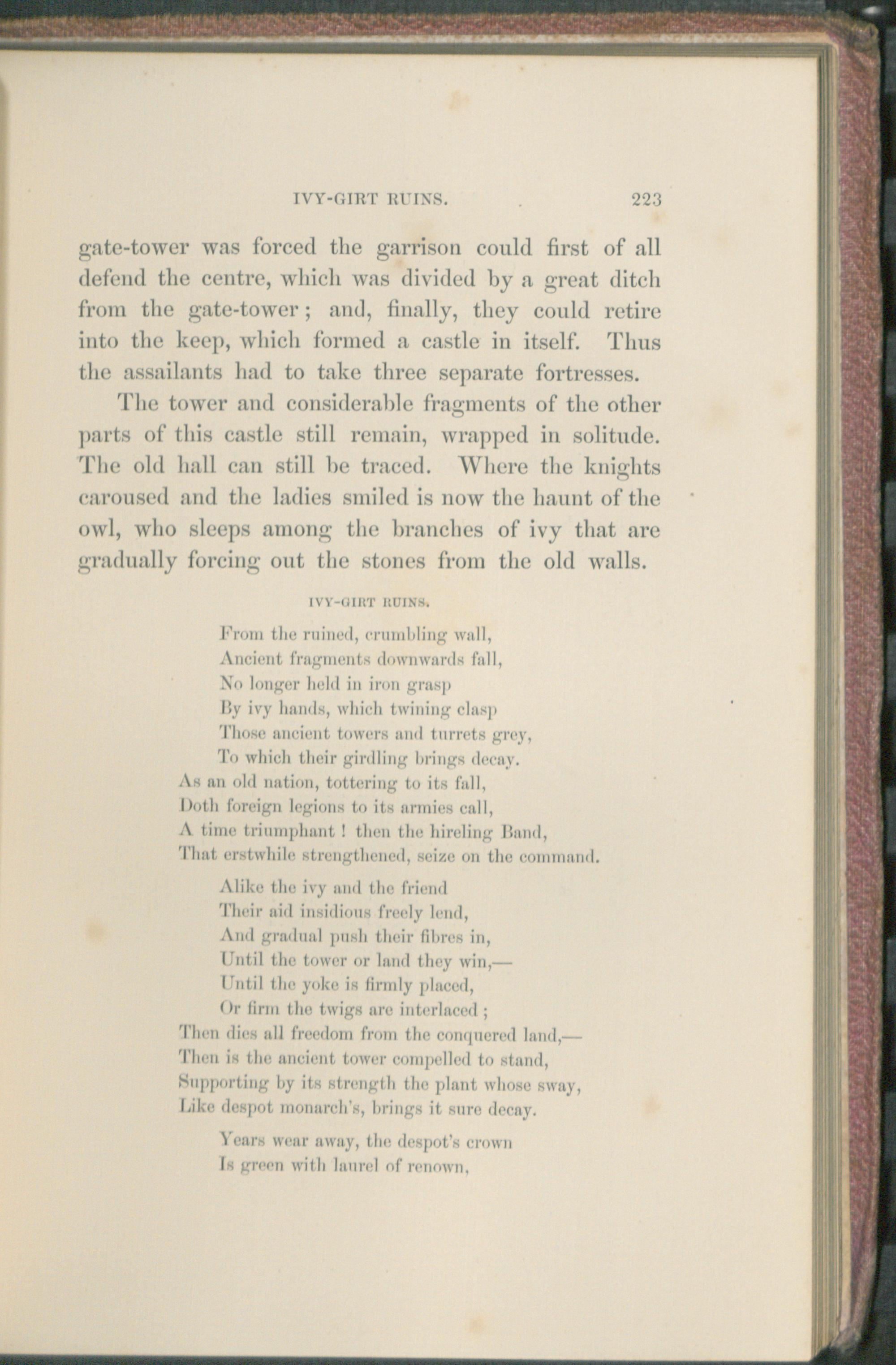 IVY-GIRT RUINS. 223

gate-tower was forced the garrison could first of all defend the centre, which was divided by a great ditch from the gate-tower; and, finally, they could retire into the keep, which formed a castle in itself. Thus the assailants had to take three separate fortresses.

The tower and considerable fragments of the other parts of this castle still remain, wrapped in solitude. The old hall can still be traced. Where the knights caroused and the ladies smiled is now the haunt of the owl, who sleeps among the branches of ivy that are gradually forcing out the stones from the old walls.

IVY-GIRT RUINS.

From the ruined, crumbling wall,
Ancient fragments downwards fall,
No longer held in iron grasp
By ivy hands, which twining clasp
Those ancient towers and turrets grey,
To which their girdling brings decay.
As an old nation, tottering to its fall,
Doth foreign legions to its armies call,
A time triumphant! then the hireling Band,
That erstwhile strengthened, seize on the command.

Alike the ivy and the friend
Their aid insidious freely lend,
And gradual push their fibres in,
Until the tower or land they win,—
Until the yoke is firmly placed,
Or firm the twigs are interlaced;
Then dies all freedom from the conquered land,—
Then is the ancient tower compelled to stand,
Supporting by its strength the plant whose sway,
Like despot monarch's, brings it sure decay.

Years wear away, the despot's crown
Is green with laurel of renown,